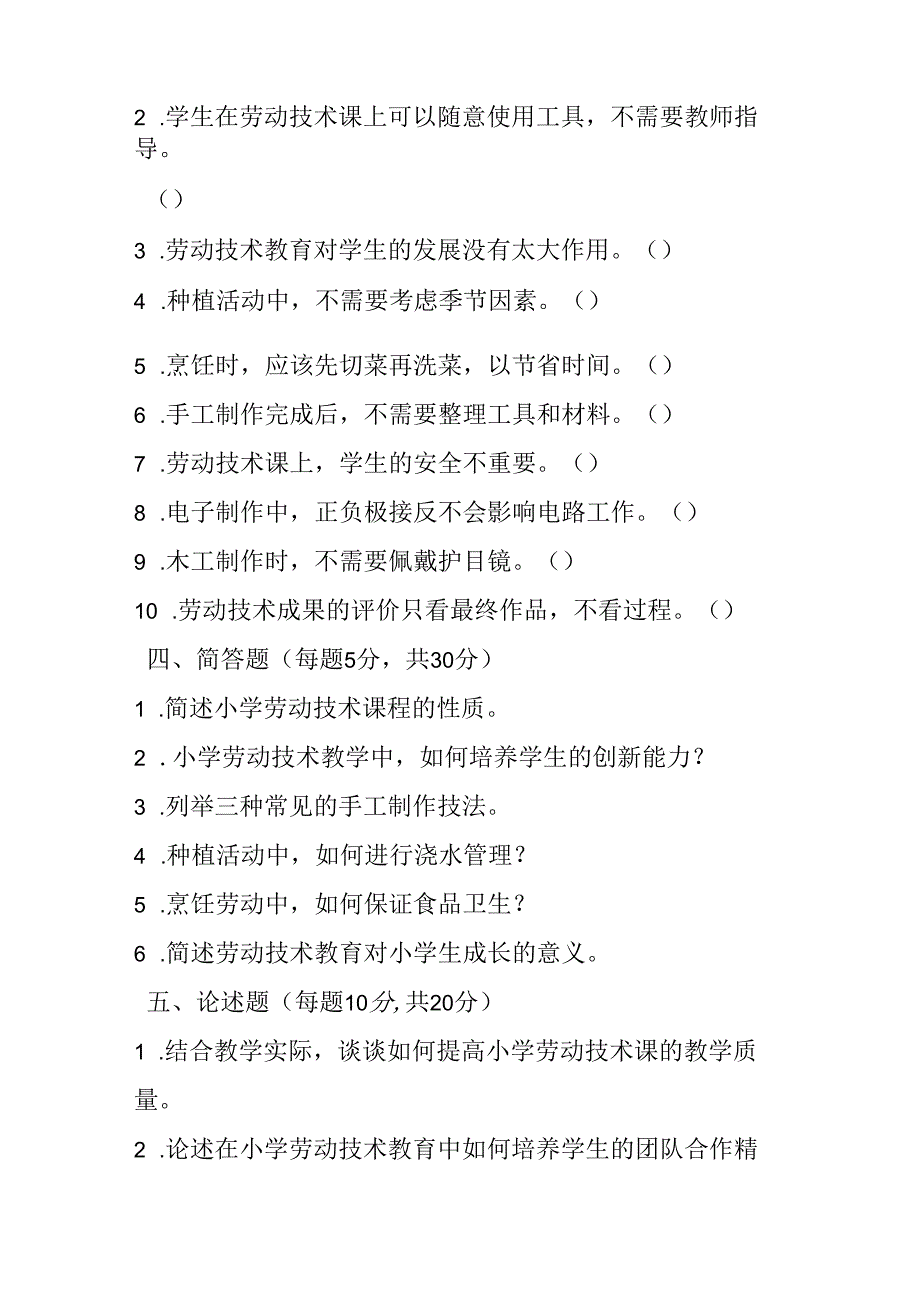 2 .学生在劳动技术课上可以随意使用工具，不需要教师指导。

（）

3 .劳动技术教育对学生的发展没有太大作用。（）

4 .种植活动中，不需要考虑季节因素。（）

5 .烹饪时，应该先切菜再洗菜，以节省时间。（）

6 .手工制作完成后，不需要整理工具和材料。（）

7 .劳动技术课上，学生的安全不重要。（）

8 .电子制作中，正负极接反不会影响电路工作。（）

9 .木工制作时，不需要佩戴护目镜。（）

10 .劳动技术成果的评价只看最终作品，不看过程。（）

四、简答题（每题5分，共30分）

1 .简述小学劳动技术课程的性质。

2 . 小学劳动技术教学中，如何培养学生的创新能力？

3 .列举三种常见的手工制作技法。

4 .种植活动中，如何进行浇水管理？

5 .烹饪劳动中，如何保证食品卫生？

6 .简述劳动技术教育对小学生成长的意义。

五、论述题（每题10分，共20分）

1 .结合教学实际，谈谈如何提高小学劳动技术课的教学质量。

2 .论述在小学劳动技术教育中如何培养学生的团队合作精